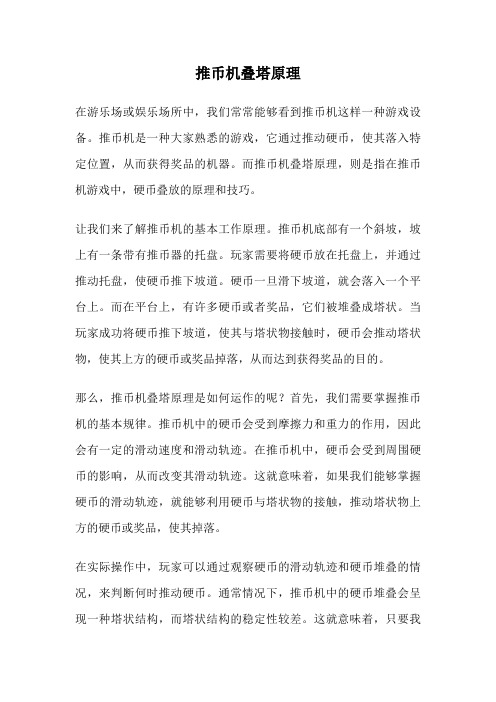 推币机叠塔原理

在游乐场或娱乐场所中，我们常常能够看到推币机这样一种游戏设备。推币机是一种大家熟悉的游戏，它通过推动硬币，使其落入特定位置，从而获得奖品的机器。而推币机叠塔原理，则是指在推币机游戏中，硬币叠放的原理和技巧。

让我们来了解推币机的基本工作原理。推币机底部有一个斜坡，坡上有一条带有推币器的托盘。玩家需要将硬币放在托盘上，并通过推动托盘，使硬币推下坡道。硬币一旦滑下坡道，就会落入一个平台上。而在平台上，有许多硬币或者奖品，它们被堆叠成塔状。当玩家成功将硬币推下坡道，使其与塔状物接触时，硬币会推动塔状物，使其上方的硬币或奖品掉落，从而达到获得奖品的目的。

那么，推币机叠塔原理是如何运作的呢？首先，我们需要掌握推币机的基本规律。推币机中的硬币会受到摩擦力和重力的作用，因此会有一定的滑动速度和滑动轨迹。在推币机中，硬币会受到周围硬币的影响，从而改变其滑动轨迹。这就意味着，如果我们能够掌握硬币的滑动轨迹，就能够利用硬币与塔状物的接触，推动塔状物上方的硬币或奖品，使其掉落。

在实际操作中，玩家可以通过观察硬币的滑动轨迹和硬币堆叠的情况，来判断何时推动硬币。通常情况下，推币机中的硬币堆叠会呈现一种塔状结构，而塔状结构的稳定性较差。这就意味着，只要我